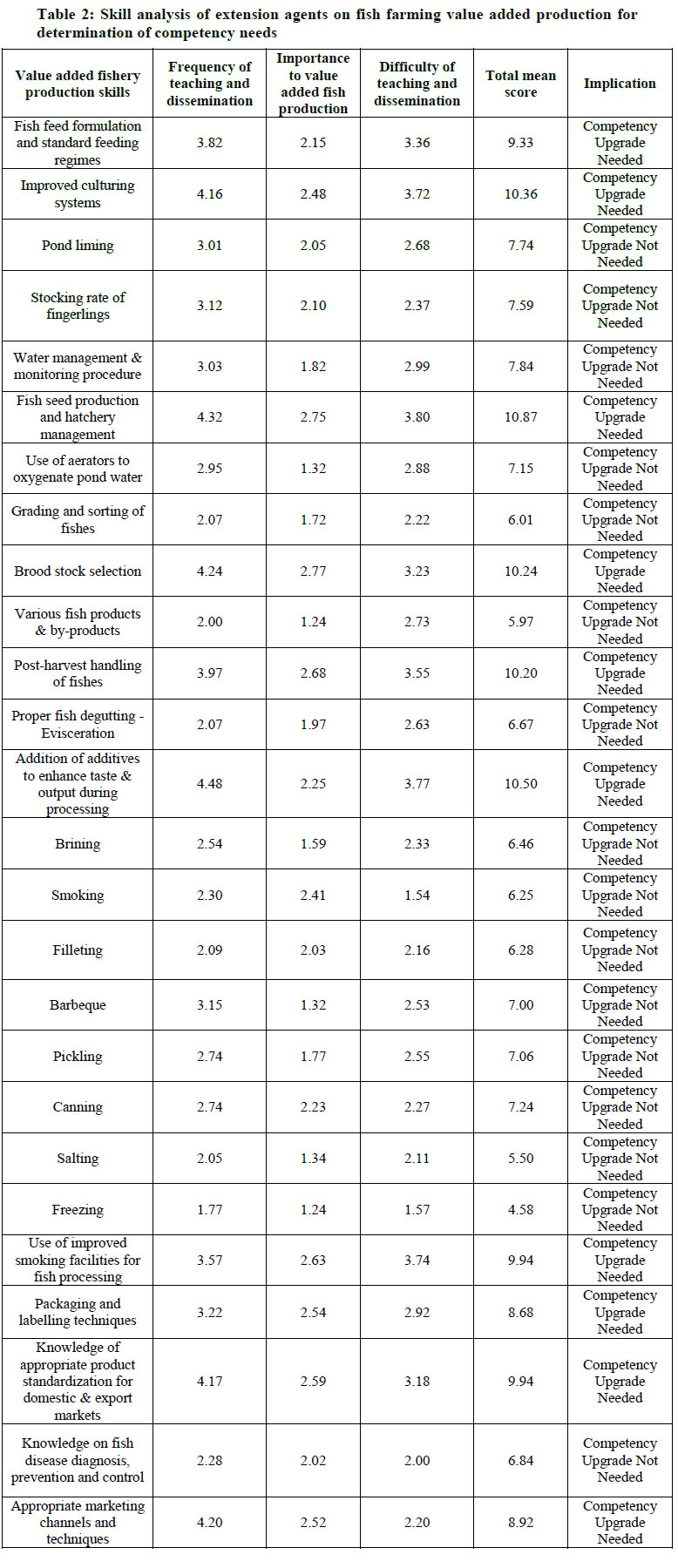 Table 2: Skill analysis of extension agents on fish farming value added production for determination of competency needs

| Value added fishery production skills | Frequency of teaching and dissemination | Importance to value added fish production | Difficulty of teaching and dissemination | Total mean score | Implication |
|---|---|---|---|---|---|
| Fish feed formulation and standard feeding regimes | 3.82 | 2.15 | 3.36 | 9.33 | Competency Upgrade Needed |
| Improved culturing systems | 4.16 | 2.48 | 3.72 | 10.36 | Competency Upgrade Needed |
| Pond liming | 3.01 | 2.05 | 2.68 | 7.74 | Competency Upgrade Not Needed |
| Stocking rate of fingerlings | 3.12 | 2.10 | 2.37 | 7.59 | Competency Upgrade Not Needed |
| Water management & monitoring procedure | 3.03 | 1.82 | 2.99 | 7.84 | Competency Upgrade Not Needed |
| Fish seed production and hatchery management | 4.32 | 2.75 | 3.80 | 10.87 | Competency Upgrade Needed |
| Use of aerators to oxygenate pond water | 2.95 | 1.32 | 2.88 | 7.15 | Competency Upgrade Not Needed |
| Grading and sorting of fishes | 2.07 | 1.72 | 2.22 | 6.01 | Competency Upgrade Not Needed |
| Brood stock selection | 4.24 | 2.77 | 3.23 | 10.24 | Competency Upgrade Needed |
| Various fish products & by-products | 2.00 | 1.24 | 2.73 | 5.97 | Competency Upgrade Not Needed |
| Post-harvest handling of fishes | 3.97 | 2.68 | 3.55 | 10.20 | Competency Upgrade Needed |
| Proper fish degutting - Evisceration | 2.07 | 1.97 | 2.63 | 6.67 | Competency Upgrade Not Needed |
| Addition of additives to enhance taste & output during processing | 4.48 | 2.25 | 3.77 | 10.50 | Competency Upgrade Needed |
| Brining | 2.54 | 1.59 | 2.33 | 6.46 | Competency Upgrade Not Needed |
| Smoking | 2.30 | 2.41 | 1.54 | 6.25 | Competency Upgrade Not Needed |
| Filleting | 2.09 | 2.03 | 2.16 | 6.28 | Competency Upgrade Not Needed |
| Barbeque | 3.15 | 1.32 | 2.53 | 7.00 | Competency Upgrade Not Needed |
| Pickling | 2.74 | 1.77 | 2.55 | 7.06 | Competency Upgrade Not Needed |
| Canning | 2.74 | 2.23 | 2.27 | 7.24 | Competency Upgrade Not Needed |
| Salting | 2.05 | 1.34 | 2.11 | 5.50 | Competency Upgrade Not Needed |
| Freezing | 1.77 | 1.24 | 1.57 | 4.58 | Competency Upgrade Not Needed |
| Use of improved smoking facilities for fish processing | 3.57 | 2.63 | 3.74 | 9.94 | Competency Upgrade Needed |
| Packaging and labelling techniques | 3.22 | 2.54 | 2.92 | 8.68 | Competency Upgrade Needed |
| Knowledge of appropriate product standardization for domestic & export markets | 4.17 | 2.59 | 3.18 | 9.94 | Competency Upgrade Needed |
| Knowledge on fish disease diagnosis, prevention and control | 2.28 | 2.02 | 2.00 | 6.84 | Competency Upgrade Not Needed |
| Appropriate marketing channels and techniques | 4.20 | 2.52 | 2.20 | 8.92 | Competency Upgrade Needed |